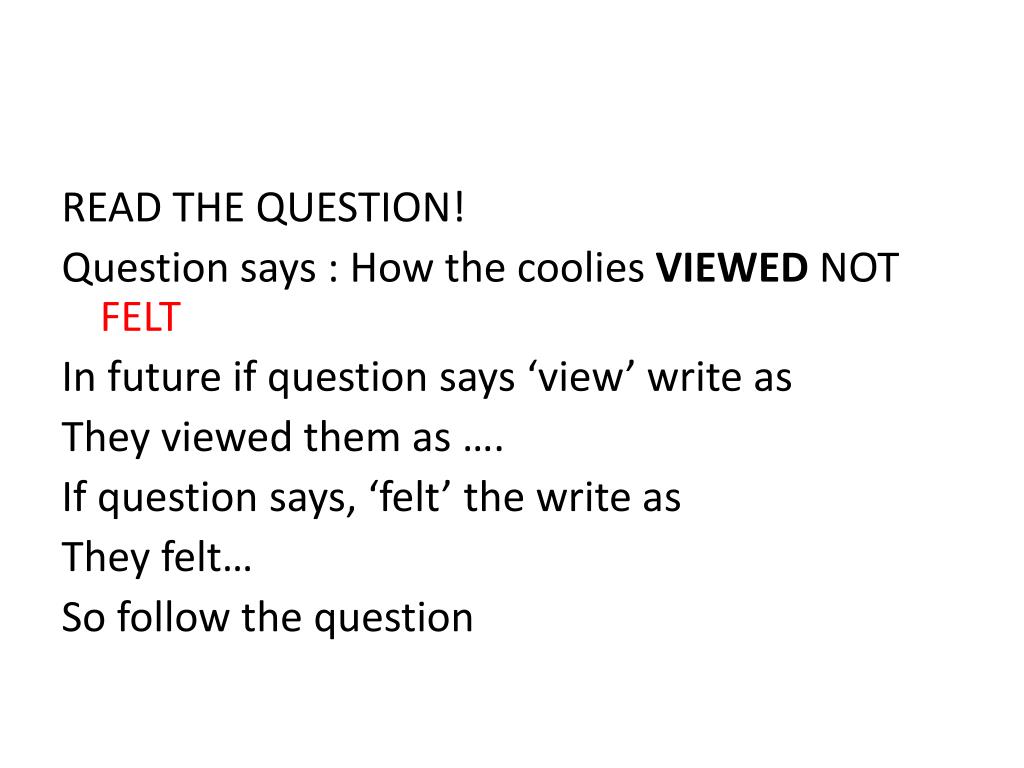 READ THE QUESTION!

Question says : How the coolies VIEWED NOT FELT

In future if question says 'view' write as

They viewed them as ….

If question says, 'felt' the write as

They felt…

So follow the question